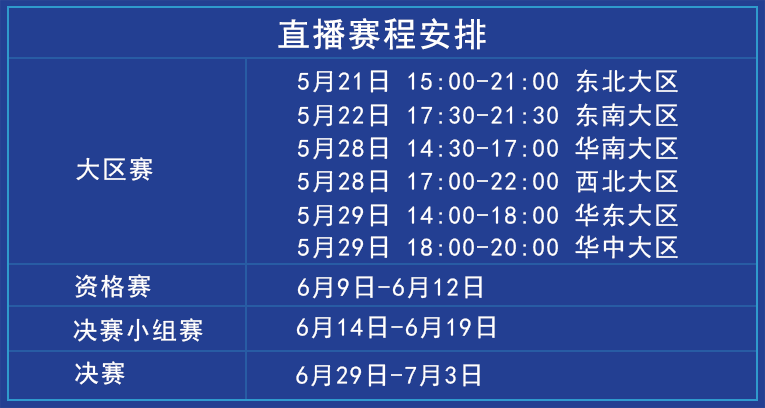 | 直播赛程安排 | |
|---|---|
| 大区赛 | 5月21日 15:00-21:00 东北大区<br>5月22日 17:30-21:30 东南大区<br>5月28日 14:30-17:00 华南大区<br>5月28日 17:00-22:00 西北大区<br>5月29日 14:00-18:00 华东大区<br>5月29日 18:00-20:00 华中大区 |
| 资格赛 | 6月9日-6月12日 |
| 决赛小组赛 | 6月14日-6月19日 |
| 决赛 | 6月29日-7月3日 |